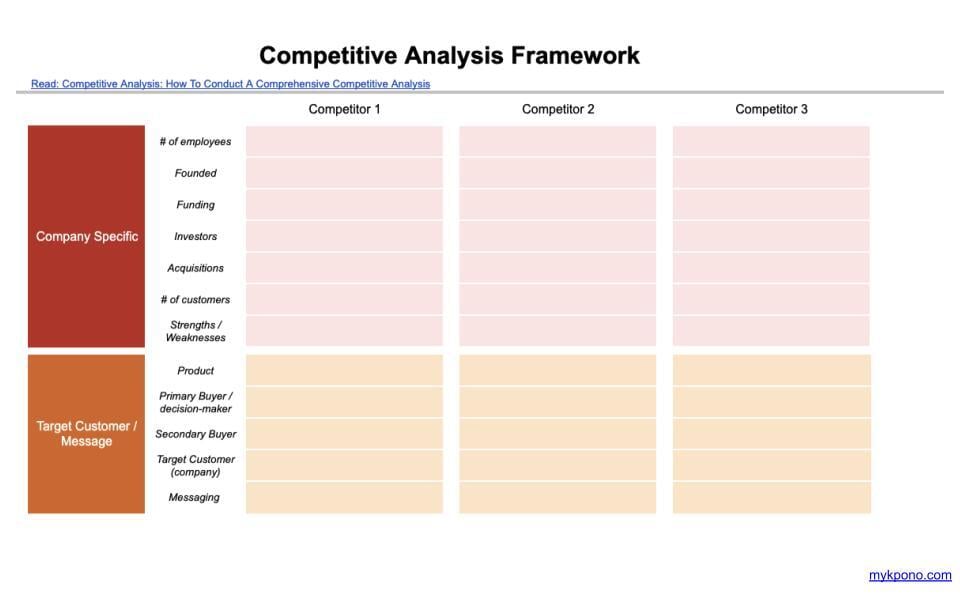 Competitive Analysis Framework

Read: Competitive Analysis: How To Conduct A Comprehensive Competitive Analysis

| | | Competitor 1 | Competitor 2 | Competitor 3 |
|---|---|---|---|---|
| Company Specific | # of employees | | | |
| | Founded | | | |
| | Funding | | | |
| | Investors | | | |
| | Acquisitions | | | |
| | # of customers | | | |
| | Strengths / Weaknesses | | | |
| Target Customer / Message | Product | | | |
| | Primary Buyer / decision-maker | | | |
| | Secondary Buyer | | | |
| | Target Customer (company) | | | |
| | Messaging | | | |

mykpono.com